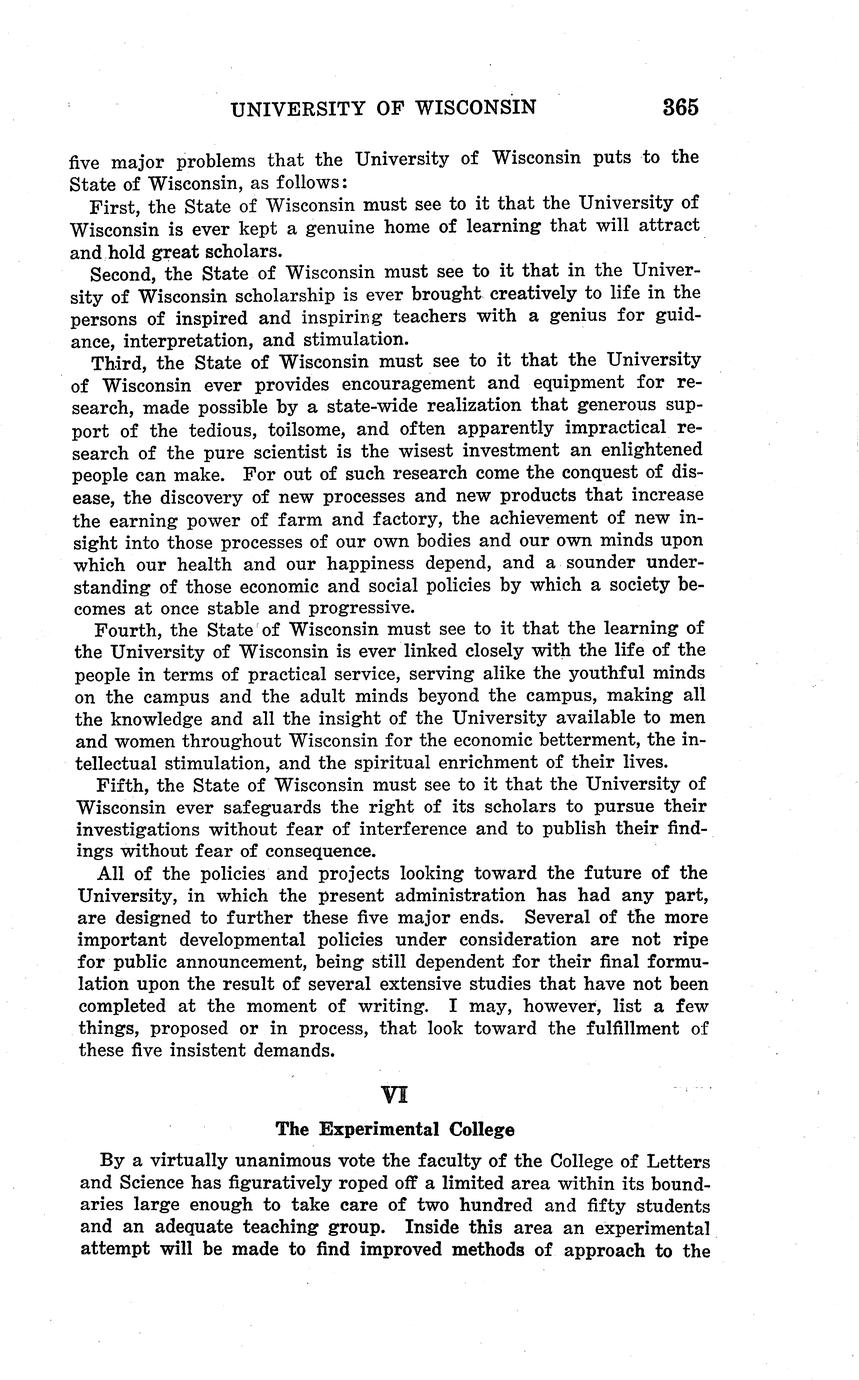 UNIVERSITY OF WISCONSIN 365

five major problems that the University of Wisconsin puts to the State of Wisconsin, as follows:

First, the State of Wisconsin must see to it that the University of Wisconsin is ever kept a genuine home of learning that will attract and hold great scholars.

Second, the State of Wisconsin must see to it that in the University of Wisconsin scholarship is ever brought creatively to life in the persons of inspired and inspiring teachers with a genius for guidance, interpretation, and stimulation.

Third, the State of Wisconsin must see to it that the University of Wisconsin ever provides encouragement and equipment for research, made possible by a state-wide realization that generous support of the tedious, toilsome, and often apparently impractical research of the pure scientist is the wisest investment an enlightened people can make. For out of such research come the conquest of disease, the discovery of new processes and new products that increase the earning power of farm and factory, the achievement of new insight into those processes of our own bodies and our own minds upon which our health and our happiness depend, and a sounder understanding of those economic and social policies by which a society becomes at once stable and progressive.

Fourth, the State of Wisconsin must see to it that the learning of the University of Wisconsin is ever linked closely with the life of the people in terms of practical service, serving alike the youthful minds on the campus and the adult minds beyond the campus, making all the knowledge and all the insight of the University available to men and women throughout Wisconsin for the economic betterment, the intellectual stimulation, and the spiritual enrichment of their lives.

Fifth, the State of Wisconsin must see to it that the University of Wisconsin ever safeguards the right of its scholars to pursue their investigations without fear of interference and to publish their findings without fear of consequence.

All of the policies and projects looking toward the future of the University, in which the present administration has had any part, are designed to further these five major ends. Several of the more important developmental policies under consideration are not ripe for public announcement, being still dependent for their final formulation upon the result of several extensive studies that have not been completed at the moment of writing. I may, however, list a few things, proposed or in process, that look toward the fulfillment of these five insistent demands.

VI

The Experimental College

By a virtually unanimous vote the faculty of the College of Letters and Science has figuratively roped off a limited area within its boundaries large enough to take care of two hundred and fifty students and an adequate teaching group. Inside this area an experimental attempt will be made to find improved methods of approach to the